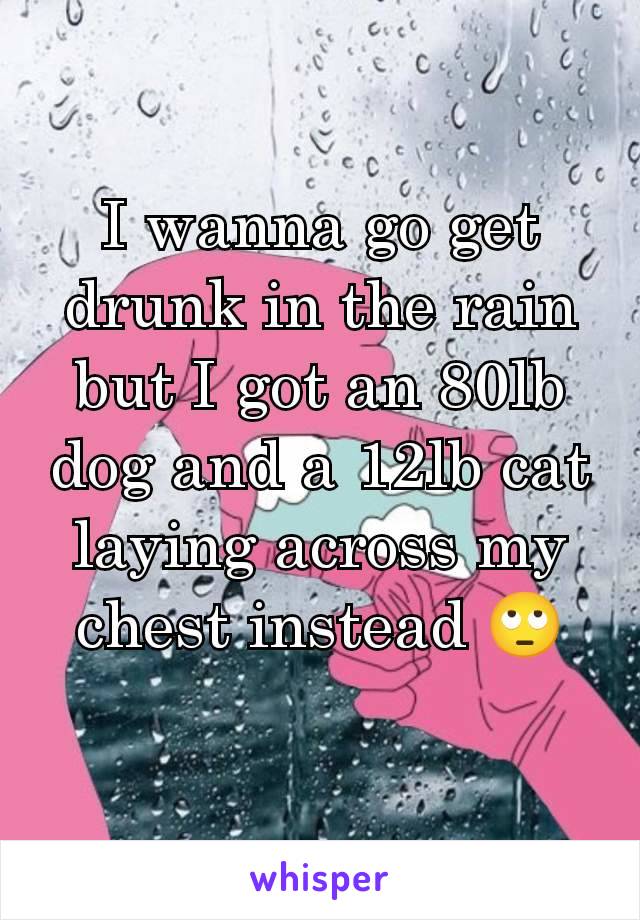 I wanna go get drunk in the rain but I got an 80lb dog and a 12lb cat laying across my chest instead 🙄

whisper